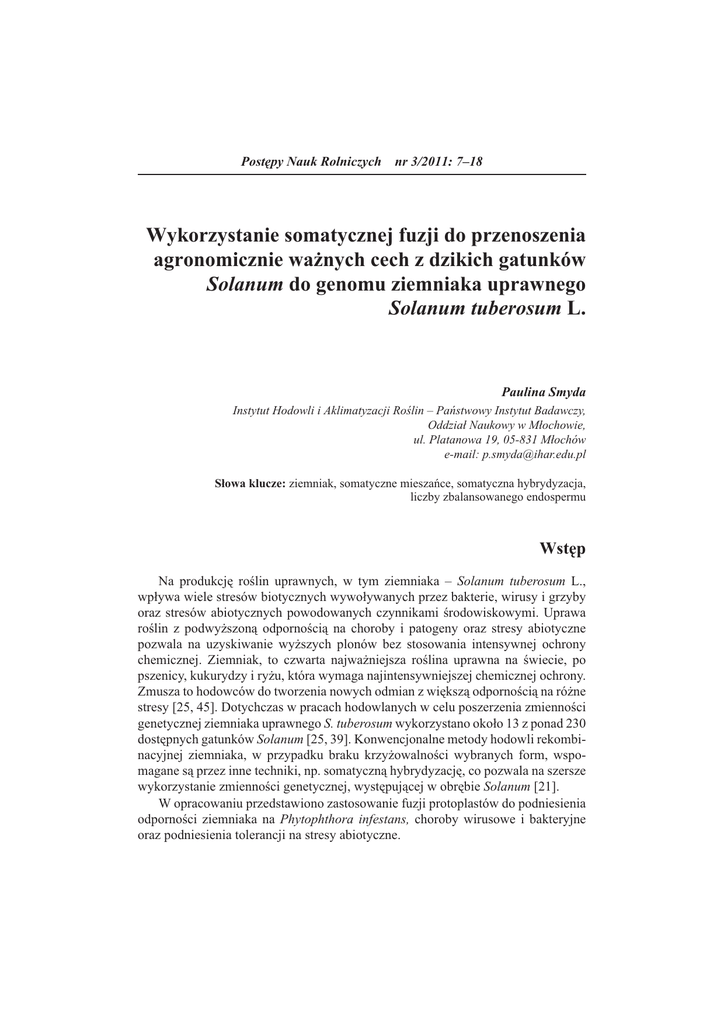 Postępy Nauk Rolniczych nr 3/2011: 7–18

Wykorzystanie somatycznej fuzji do przenoszenia agronomicznie ważnych cech z dzikich gatunków Solanum do genomu ziemniaka uprawnego Solanum tuberosum L.

Paulina Smyda
Instytut Hodowli i Aklimatyzacji Roślin – Państwowy Instytut Badawczy, Oddział Naukowy w Młochowie, ul. Platanowa 19, 05-831 Młochów
e-mail: p.smyda@ihar.edu.pl

Słowa klucze: ziemniak, somatyczne mieszańce, somatyczna hybrydyzacja, liczby zbalansowanego endospermu

Wstęp

Na produkcję roślin uprawnych, w tym ziemniaka – Solanum tuberosum L., wpływa wiele stresów biotycznych wywoływanych przez bakterie, wirusy i grzyby oraz stresów abiotycznych powodowanych czynnikami środowiskowymi. Uprawa roślin z podwyższoną odpornością na choroby i patogeny oraz stresy abiotyczne pozwala na uzyskiwanie wyższych plonów bez stosowania intensywnej ochrony chemicznej. Ziemniak, to czwarta najważniejsza roślina uprawna na świecie, po pszenicy, kukurydzy i ryżu, która wymaga najintensywniejszej chemicznej ochrony. Zmusza to hodowców do tworzenia nowych odmian z większą odpornością na różne stresy [25, 45]. Dotychczas w pracach hodowlanych w celu poszerzenia zmienności genetycznej ziemniaka uprawnego S. tuberosum wykorzystano około 13 z ponad 230 dostępnych gatunków Solanum [25, 39]. Konwencjonalne metody hodowli rekombinacyjnej ziemniaka, w przypadku braku krzyżowalności wybranych form, wspomagane są przez inne techniki, np. somatyczną hybrydyzację, co pozwala na szersze wykorzystanie zmienności genetycznej, występującej w obrębie Solanum [21].

W opracowaniu przedstawiono zastosowanie fuzji protoplastów do podniesienia odporności ziemniaka na Phytophthora infestans, choroby wirusowe i bakteryjne oraz podniesienia tolerancji na stresy abiotyczne.